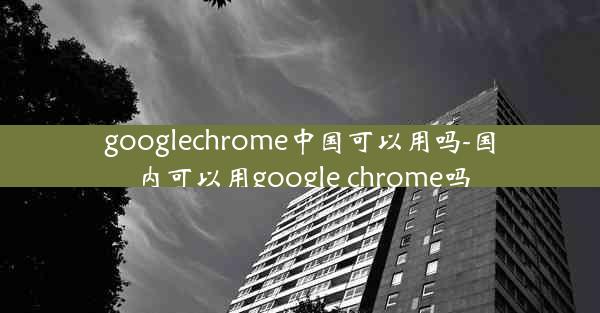 googlechrome中国可以用吗-国内可以用google chrome吗